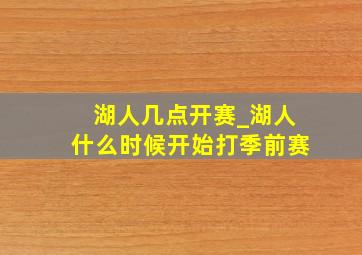 湖人几点开赛_湖人什么时候开始打季前赛